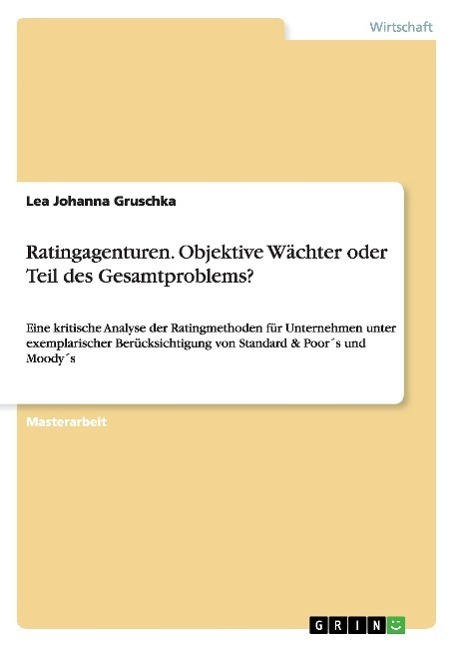 Wirtschaft

Lea Johanna Gruschka

Ratingagenturen. Objektive Wächter oder Teil des Gesamtproblems?

Eine kritische Analyse der Ratingmethoden für Unternehmen unter exemplarischer Berücksichtigung von Standard & Poor´s und Moody´s

Masterarbeit

GRIN